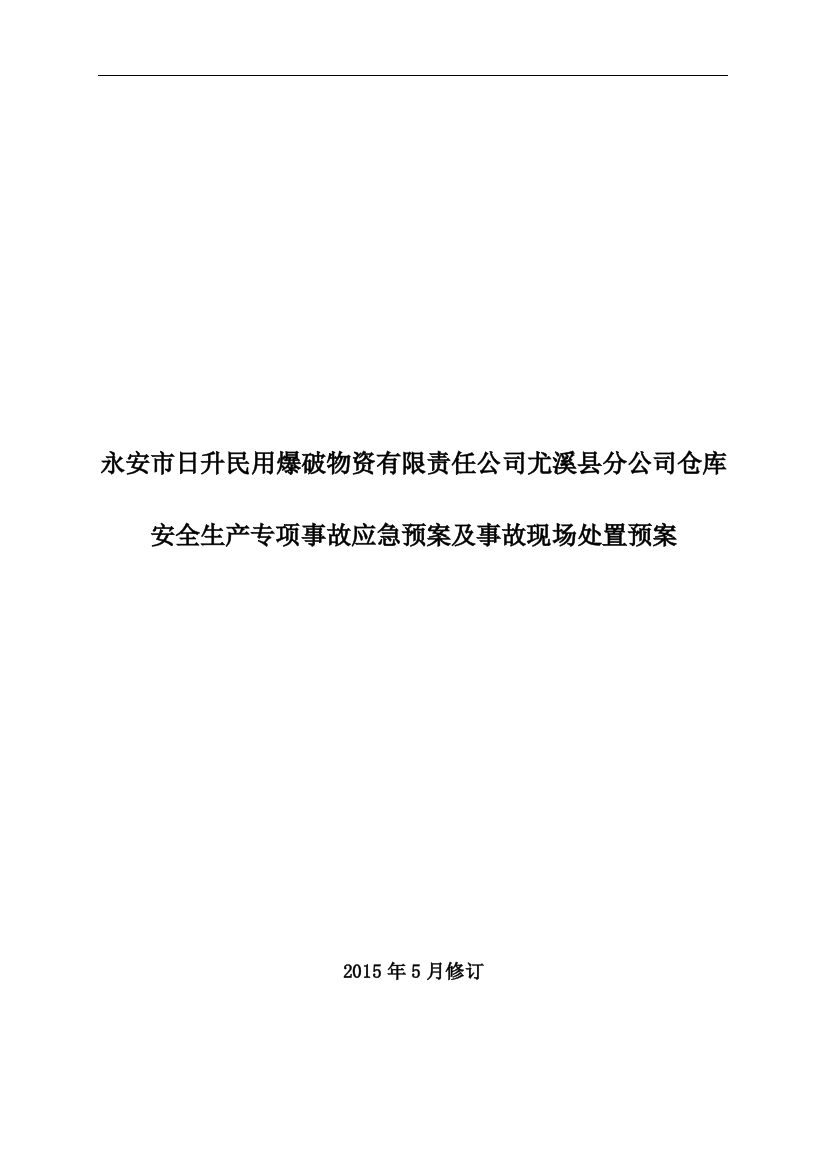 永安市日升民用爆破物资有限责任公司尤溪县分公司仓库

安全生产专项事故应急预案及事故现场处置预案

2015 年 5 月修订